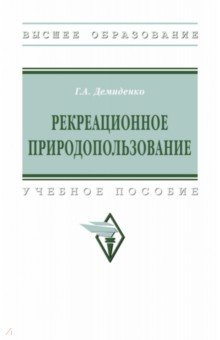 ВЫСШЕЕ ОБРАЗОВАНИЕ

Г.А. Демиденко

РЕКРЕАЦИОННОЕ ПРИРОДОПОЛЬЗОВАНИЕ

УЧЕБНОЕ ПОСОБИЕ